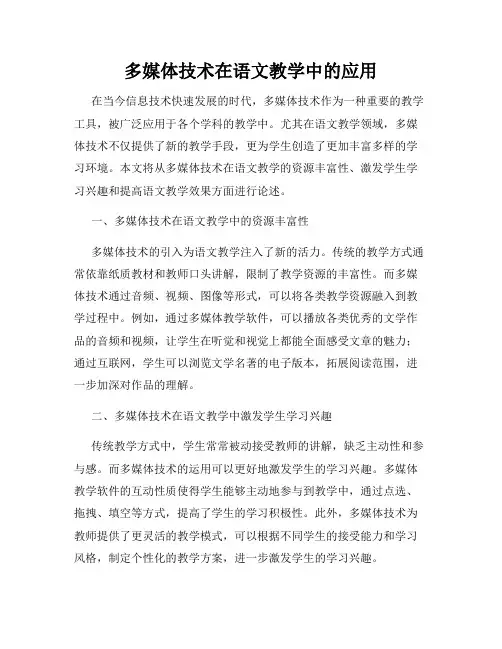 多媒体技术在语文教学中的应用

在当今信息技术快速发展的时代，多媒体技术作为一种重要的教学工具，被广泛应用于各个学科的教学中。尤其在语文教学领域，多媒体技术不仅提供了新的教学手段，更为学生创造了更加丰富多样的学习环境。本文将从多媒体技术在语文教学的资源丰富性、激发学生学习兴趣和提高语文教学效果方面进行论述。

一、多媒体技术在语文教学中的资源丰富性

多媒体技术的引入为语文教学注入了新的活力。传统的教学方式通常依靠纸质教材和教师口头讲解，限制了教学资源的丰富性。而多媒体技术通过音频、视频、图像等形式，可以将各类教学资源融入到教学过程中。例如，通过多媒体教学软件，可以播放各类优秀的文学作品的音频和视频，让学生在听觉和视觉上都能全面感受文章的魅力；通过互联网，学生可以浏览文学名著的电子版本，拓展阅读范围，进一步加深对作品的理解。

二、多媒体技术在语文教学中激发学生学习兴趣

传统教学方式中，学生常常被动接受教师的讲解，缺乏主动性和参与感。而多媒体技术的运用可以更好地激发学生的学习兴趣。多媒体教学软件的互动性质使得学生能够主动地参与到教学中，通过点选、拖拽、填空等方式，提高了学生的学习积极性。此外，多媒体技术为教师提供了更灵活的教学模式，可以根据不同学生的接受能力和学习风格，制定个性化的教学方案，进一步激发学生的学习兴趣。